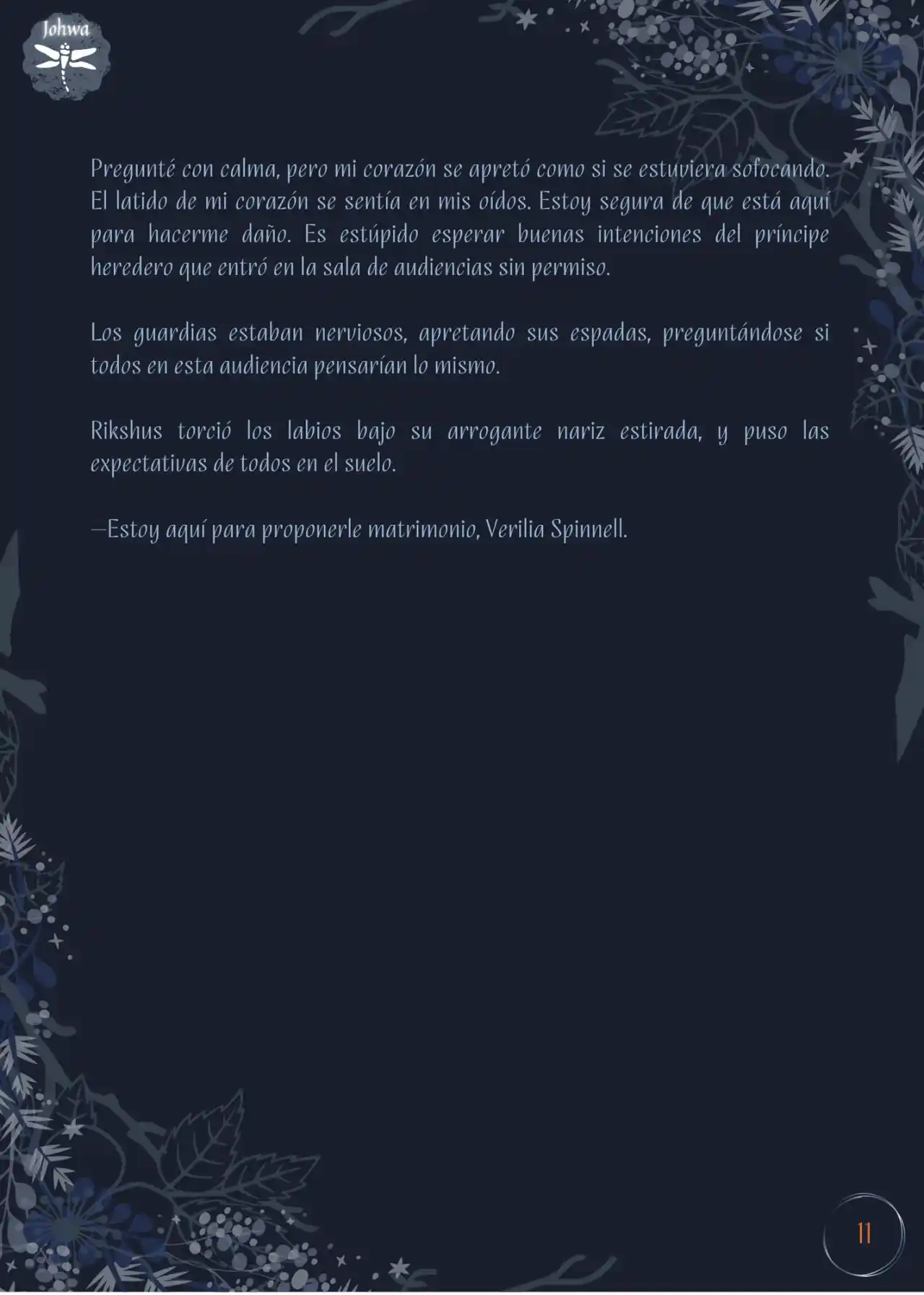 Johwa

Pregunté con calma, pero mi corazón se apretó como si se estuviera sofocando. El latido de mi corazón se sentía en mis oídos. Estoy segura de que está aquí para hacerme daño. Es estúpido esperar buenas intenciones del príncipe heredero que entró en la sala de audiencias sin permiso.

Los guardias estaban nerviosos, apretando sus espadas, preguntándose si todos en esta audiencia pensarían lo mismo.

Rikshus torció los labios bajo su arrogante nariz estirada, y puso las expectativas de todos en el suelo.

—Estoy aquí para proponerle matrimonio, Verilia Spinnell.

11